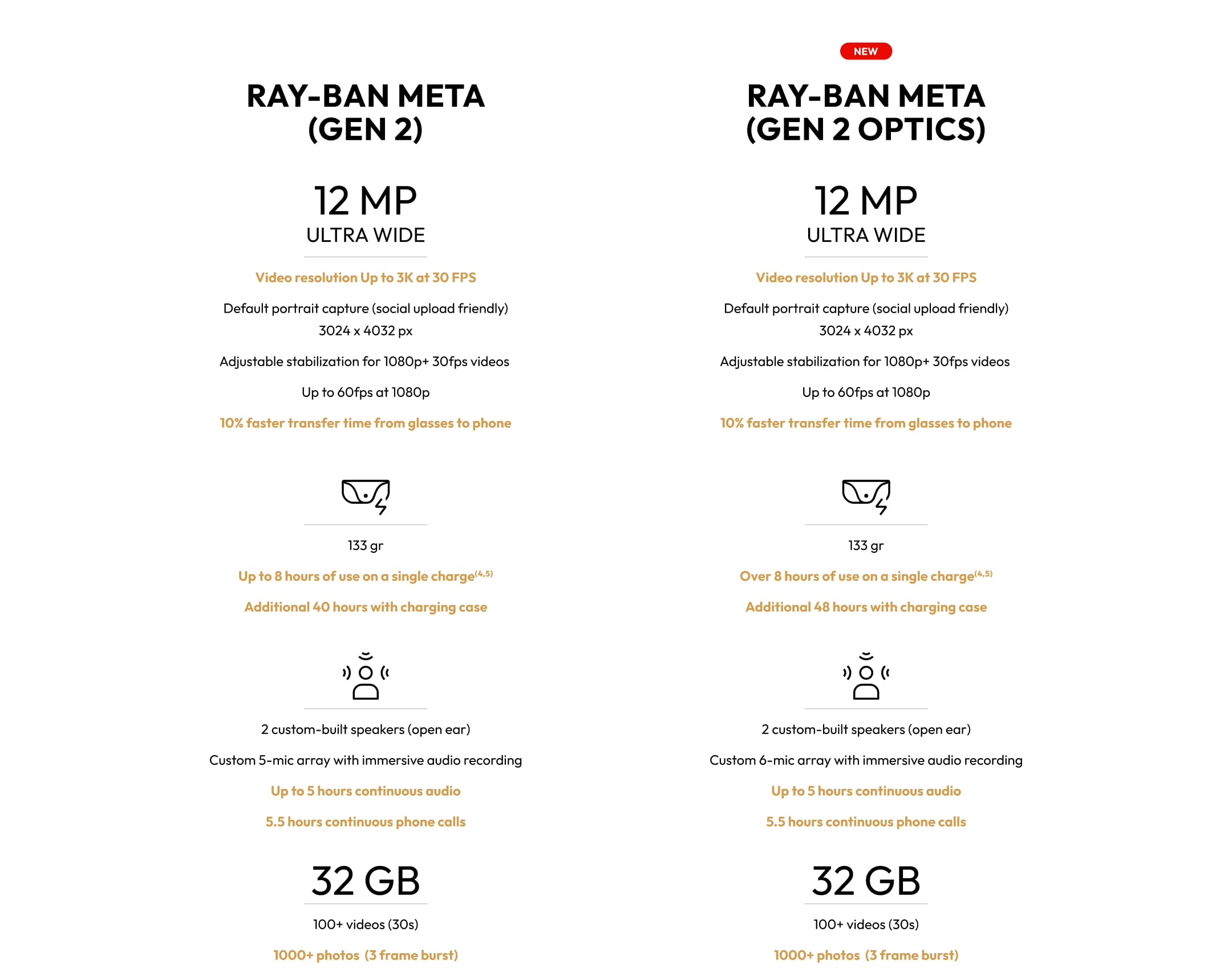 RAY-BAN META
(GEN 2)

12 MP
ULTRA WIDE

Video resolution Up to 3K at 30 FPS

Default portrait capture (social upload friendly)
3024 x 4032 px

Adjustable stabilization for 1080p+ 30fps videos

Up to 60fps at 1080p

10% faster transfer time from glasses to phone

133 gr

Up to 8 hours of use on a single charge$^{(4,5)}$

Additional 40 hours with charging case

2 custom-built speakers (open ear)

Custom 5-mic array with immersive audio recording

Up to 5 hours continuous audio

5.5 hours continuous phone calls

32 GB

100+ videos (30s)

1000+ photos (3 frame burst)

NEW

RAY-BAN META
(GEN 2 OPTICS)

12 MP
ULTRA WIDE

Video resolution Up to 3K at 30 FPS

Default portrait capture (social upload friendly)
3024 x 4032 px

Adjustable stabilization for 1080p+ 30fps videos

Up to 60fps at 1080p

10% faster transfer time from glasses to phone

133 gr

Over 8 hours of use on a single charge$^{(4,5)}$

Additional 48 hours with charging case

2 custom-built speakers (open ear)

Custom 6-mic array with immersive audio recording

Up to 5 hours continuous audio

5.5 hours continuous phone calls

32 GB

100+ videos (30s)

1000+ photos (3 frame burst)